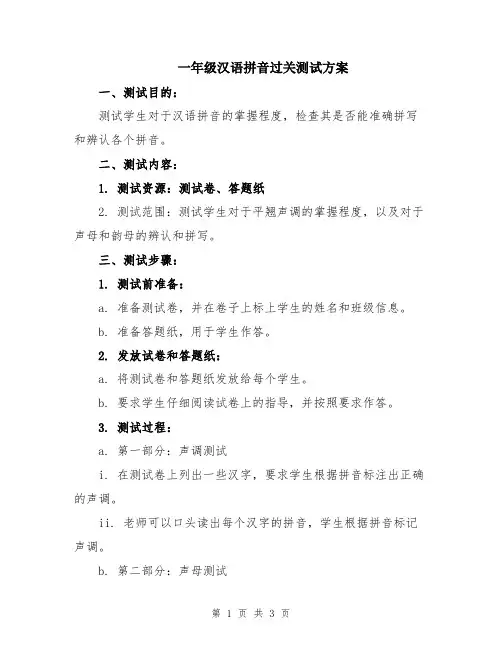 一年级汉语拼音过关测试方案

一、测试目的：

测试学生对于汉语拼音的掌握程度，检查其是否能准确拼写和辨认各个拼音。

二、测试内容：

1. 测试资源：测试卷、答题纸

2. 测试范围：测试学生对于平翘声调的掌握程度，以及对于声母和韵母的辨认和拼写。

三、测试步骤：

1. 测试前准备：

a. 准备测试卷，并在卷子上标上学生的姓名和班级信息。

b. 准备答题纸，用于学生作答。

2. 发放试卷和答题纸：

a. 将测试卷和答题纸发放给每个学生。

b. 要求学生仔细阅读试卷上的指导，并按照要求作答。

3. 测试过程：

a. 第一部分：声调测试

i. 在测试卷上列出一些汉字，要求学生根据拼音标注出正确的声调。

ii. 老师可以口头读出每个汉字的拼音，学生根据拼音标记声调。

b. 第二部分：声母测试

第 1 页 共 3 页